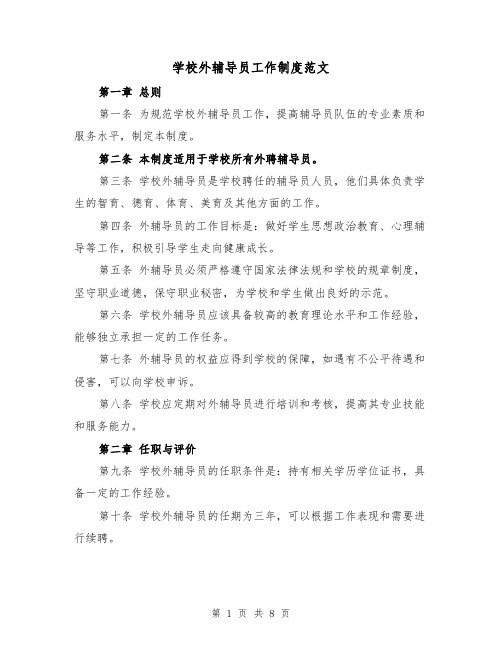 学校外辅导员工作制度范文

第一章 总则

第一条 为规范学校外辅导员工作，提高辅导员队伍的专业素质和服务水平，制定本制度。

第二条 本制度适用于学校所有外聘辅导员。

第三条 学校外辅导员是学校聘任的辅导员人员，他们具体负责学生的智育、德育、体育、美育及其他方面的工作。

第四条 外辅导员的工作目标是：做好学生思想政治教育、心理辅导等工作，积极引导学生走向健康成长。

第五条 外辅导员必须严格遵守国家法律法规和学校的规章制度，坚守职业道德，保守职业秘密，为学校和学生做出良好的示范。

第六条 学校外辅导员应该具备较高的教育理论水平和工作经验，能够独立承担一定的工作任务。

第七条 外辅导员的权益应得到学校的保障，如遇有不公平待遇和侵害，可以向学校申诉。

第八条 学校应定期对外辅导员进行培训和考核，提高其专业技能和服务能力。

第二章 任职与评价

第九条 学校外辅导员的任职条件是：持有相关学历学位证书，具备一定的工作经验。

第十条 学校外辅导员的任期为三年，可以根据工作表现和需要进行续聘。

第 1 页 共 8 页